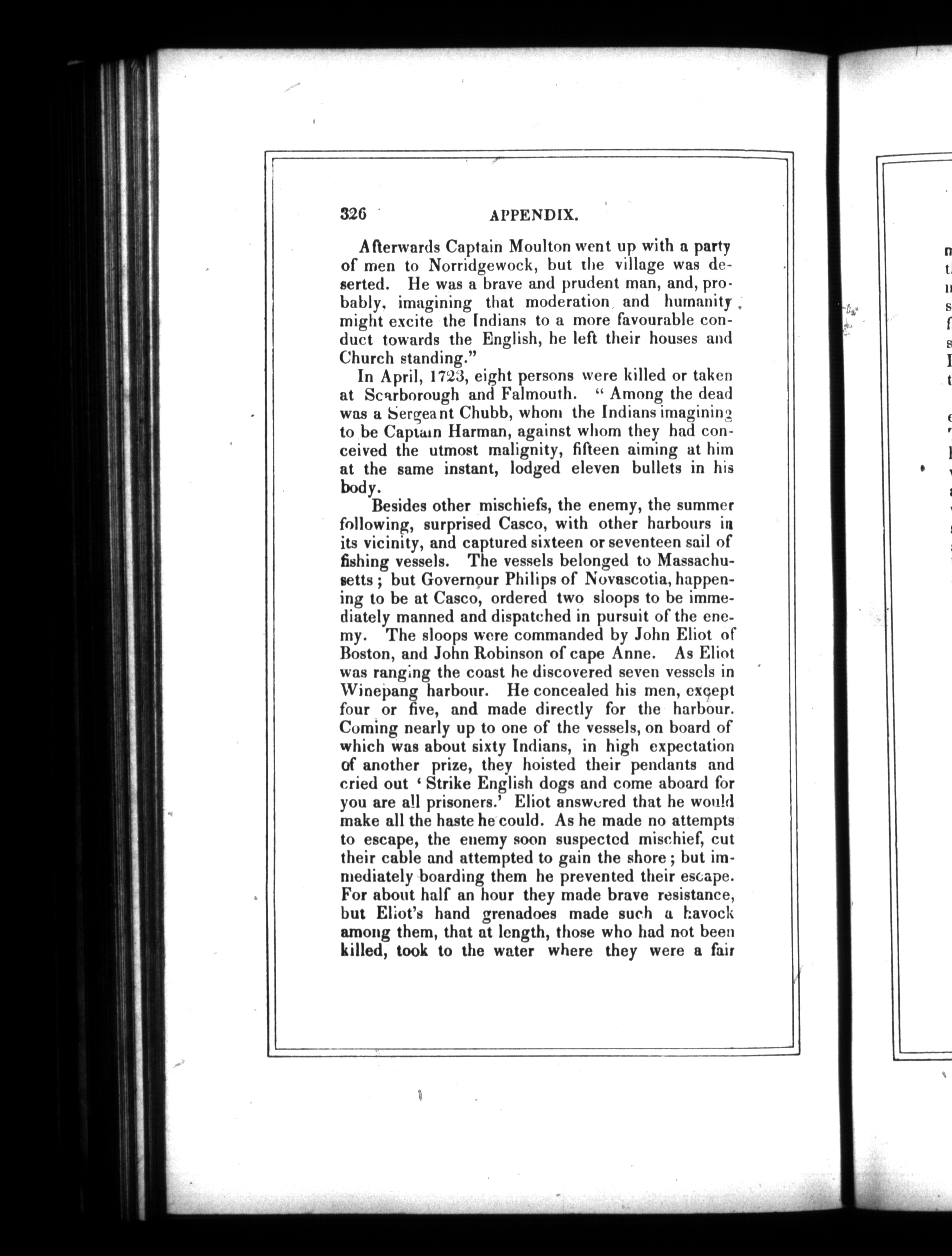 326 APPENDIX.

Afterwards Captain Moulton went up with a party of men to Norridgewock, but the village was deserted. He was a brave and prudent man, and, probably, imagining that moderation and humanity might excite the Indians to a more favourable conduct towards the English, he left their houses and Church standing."

In April, 1723, eight persons were killed or taken at Scarborough and Falmouth. "Among the dead was a Sergeant Chubb, whom the Indians imagining to be Captain Harman, against whom they had conceived the utmost malignity, fifteen aiming at him at the same instant, lodged eleven bullets in his body.

Besides other mischiefs, the enemy, the summer following, surprised Casco, with other harbours in its vicinity, and captured sixteen or seventeen sail of fishing vessels. The vessels belonged to Massachusetts; but Governour Philips of Novascotia, happening to be at Casco, ordered two sloops to be immediately manned and dispatched in pursuit of the enemy. The sloops were commanded by John Eliot of Boston, and John Robinson of cape Anne. As Eliot was ranging the coast he discovered seven vessels in Winepang harbour. He concealed his men, except four or five, and made directly for the harbour. Coming nearly up to one of the vessels, on board of which was about sixty Indians, in high expectation of another prize, they hoisted their pendants and cried out 'Strike English dogs and come aboard for you are all prisoners.' Eliot answered that he would make all the haste he could. As he made no attempts to escape, the enemy soon suspected mischief, cut their cable and attempted to gain the shore; but immediately boarding them he prevented their escape. For about half an hour they made brave resistance, but Eliot's hand grenadoes made such a havock among them, that at length, those who had not been killed, took to the water where they were a fair